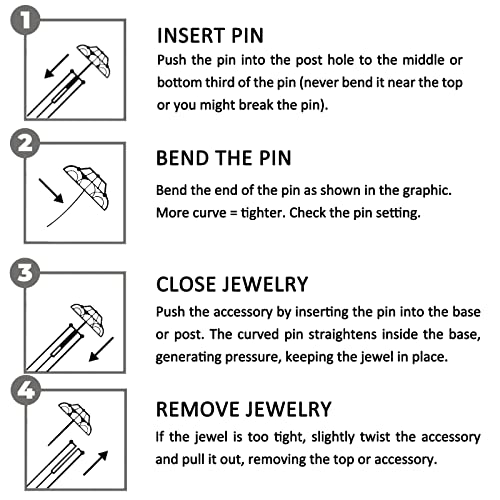 1

INSERT PIN

Push the pin into the post hole to the middle or bottom third of the pin (never bend it near the top or you might break the pin).

2

BEND THE PIN

Bend the end of the pin as shown in the graphic. More curve = tighter. Check the pin setting.

3

CLOSE JEWELRY

Push the accessory by inserting the pin into the base or post. The curved pin straightens inside the base, generating pressure, keeping the jewel in place.

4

REMOVE JEWELRY

If the jewel is too tight, slightly twist the accessory and pull it out, removing the top or accessory.